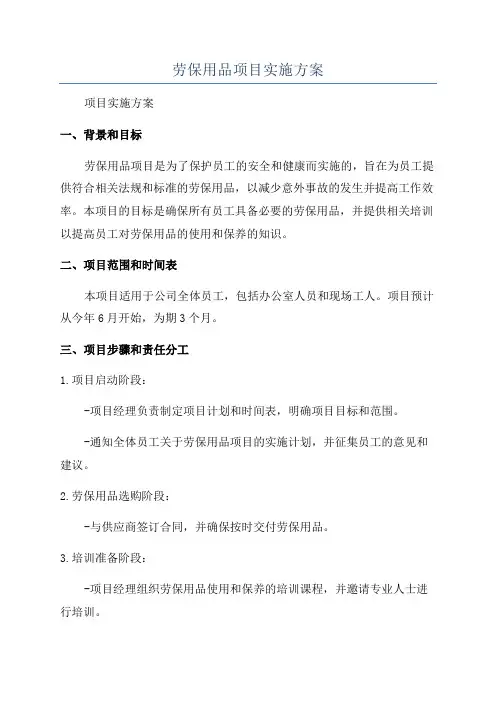 劳保用品项目实施方案

项目实施方案

一、背景和目标

劳保用品项目是为了保护员工的安全和健康而实施的，旨在为员工提供符合相关法规和标准的劳保用品，以减少意外事故的发生并提高工作效率。本项目的目标是确保所有员工具备必要的劳保用品，并提供相关培训以提高员工对劳保用品的使用和保养的知识。

二、项目范围和时间表

本项目适用于公司全体员工，包括办公室人员和现场工人。项目预计从今年6月开始，为期3个月。

三、项目步骤和责任分工

1.项目启动阶段：

-项目经理负责制定项目计划和时间表，明确项目目标和范围。

-通知全体员工关于劳保用品项目的实施计划，并征集员工的意见和建议。

2.劳保用品选购阶段：

-与供应商签订合同，并确保按时交付劳保用品。

3.培训准备阶段：

-项目经理组织劳保用品使用和保养的培训课程，并邀请专业人士进行培训。